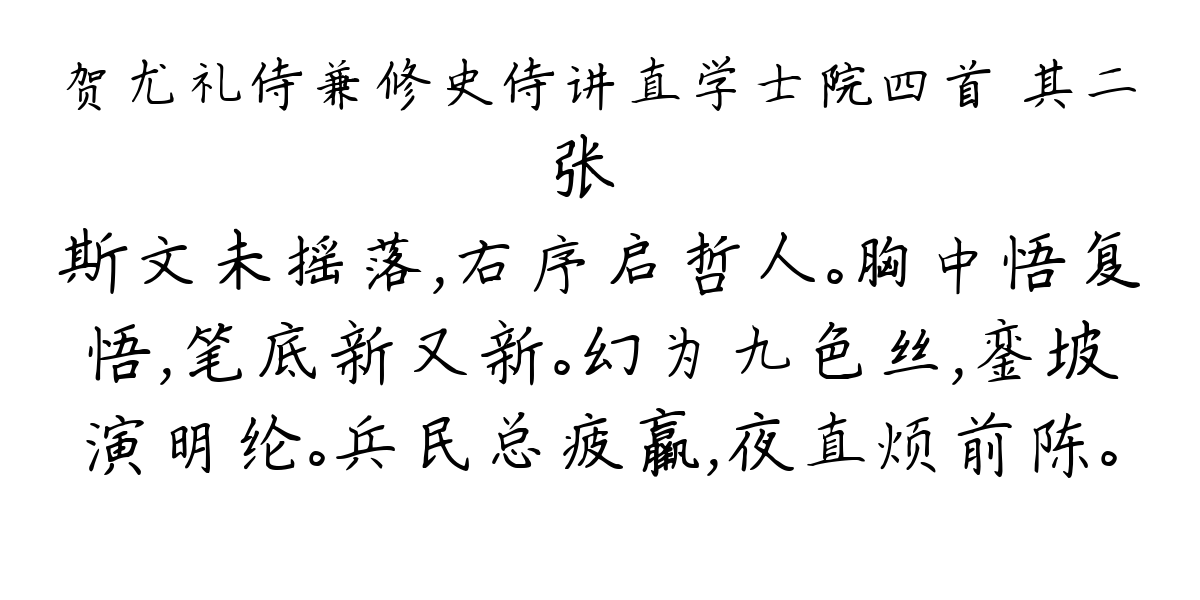 贺尤礼侍兼修史侍讲直学士院四首 其二
张

斯文未摇落，右序启哲人。胸中悟复悟，笔底新又新。幻为九色丝，銮坡演明纶。兵民总疲羸，夜直烦前陈。